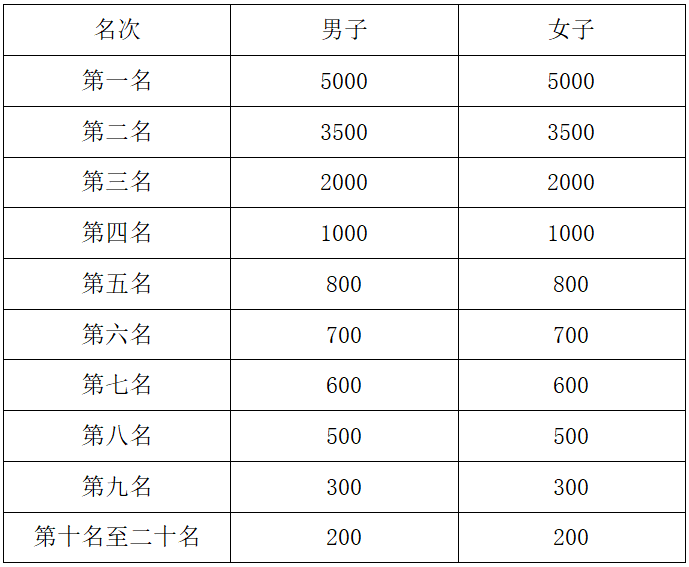 | 名次 | 男子 | 女子 |
|---|---|---|
| 第一名 | 5000 | 5000 |
| 第二名 | 3500 | 3500 |
| 第三名 | 2000 | 2000 |
| 第四名 | 1000 | 1000 |
| 第五名 | 800 | 800 |
| 第六名 | 700 | 700 |
| 第七名 | 600 | 600 |
| 第八名 | 500 | 500 |
| 第九名 | 300 | 300 |
| 第十名至二十名 | 200 | 200 |